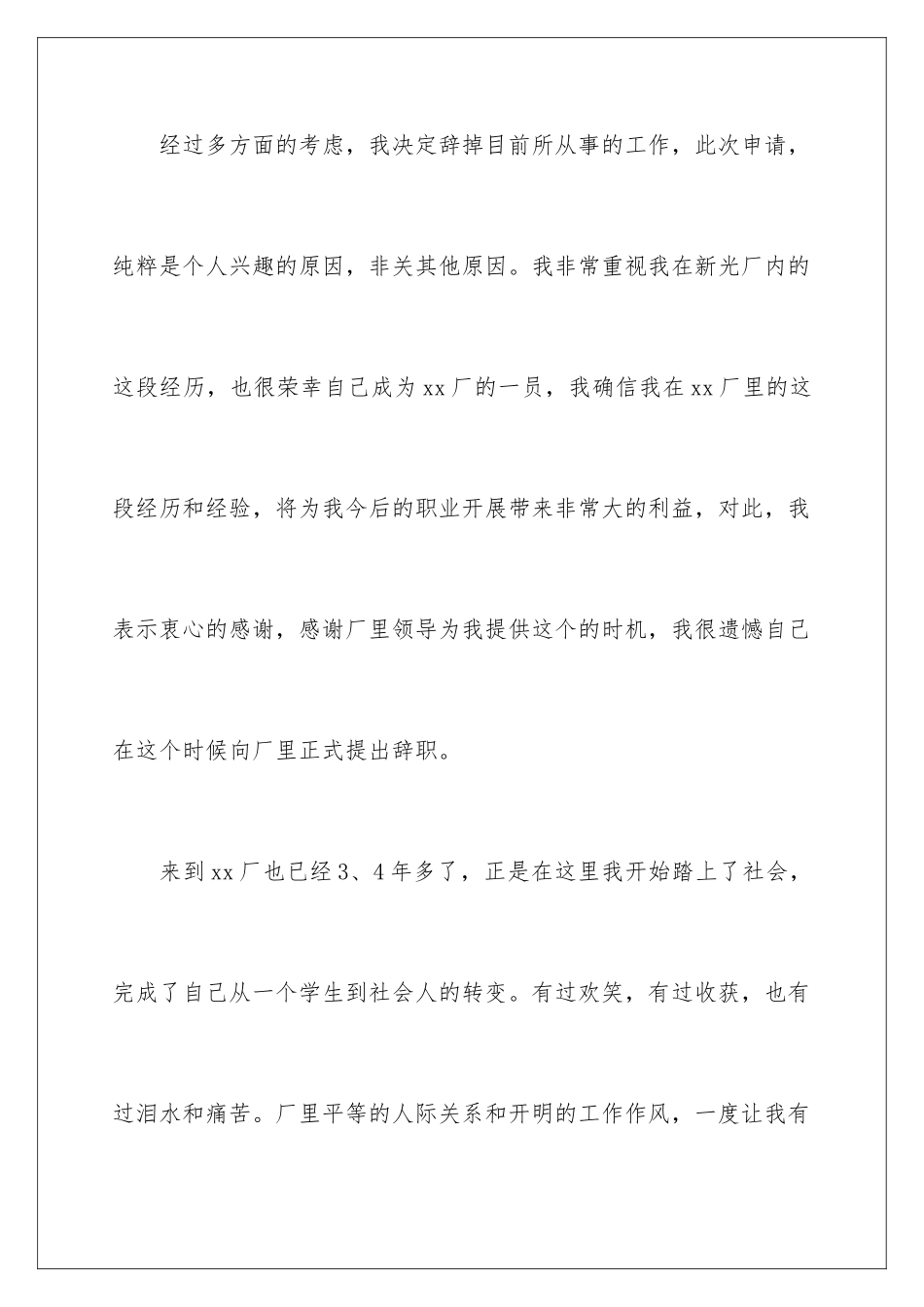 经过多方面的考虑，我决定辞掉目前所从事的工作，此次申请，纯粹是个人兴趣的原因，非关其他原因。我非常重视我在新光厂内的这段经历，也很荣幸自己成为xx厂的一员，我确信我在xx厂里的这段经历和经验，将为我今后的职业开展带来非常大的利益，对此，我表示衷心的感谢，感谢厂里领导为我提供这个的时机，我很遗憾自己在这个时候向厂里正式提出辞职。

来到xx厂也已经3、4年多了，正是在这里我开始踏上了社会，完成了自己从一个学生到社会人的转变。有过欢笑，有过收获，也有过泪水和痛苦。厂里平等的人际关系和开明的工作作风，一度让我有